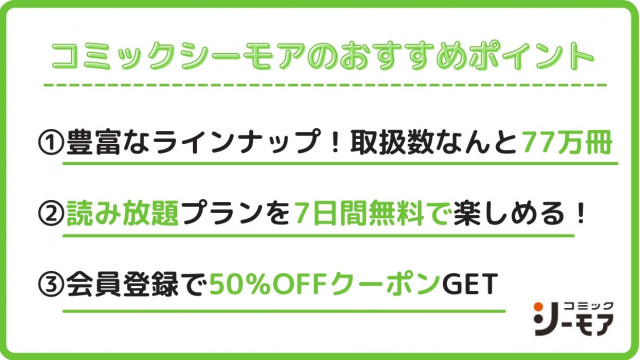 コミックシーモアのおすすめポイント

①豊富なラインナップ！取扱数なんと77万冊

②読み放題プランを7日間無料で楽しめる！

③会員登録で50%OFFクーポンGET

コミック
シーモア